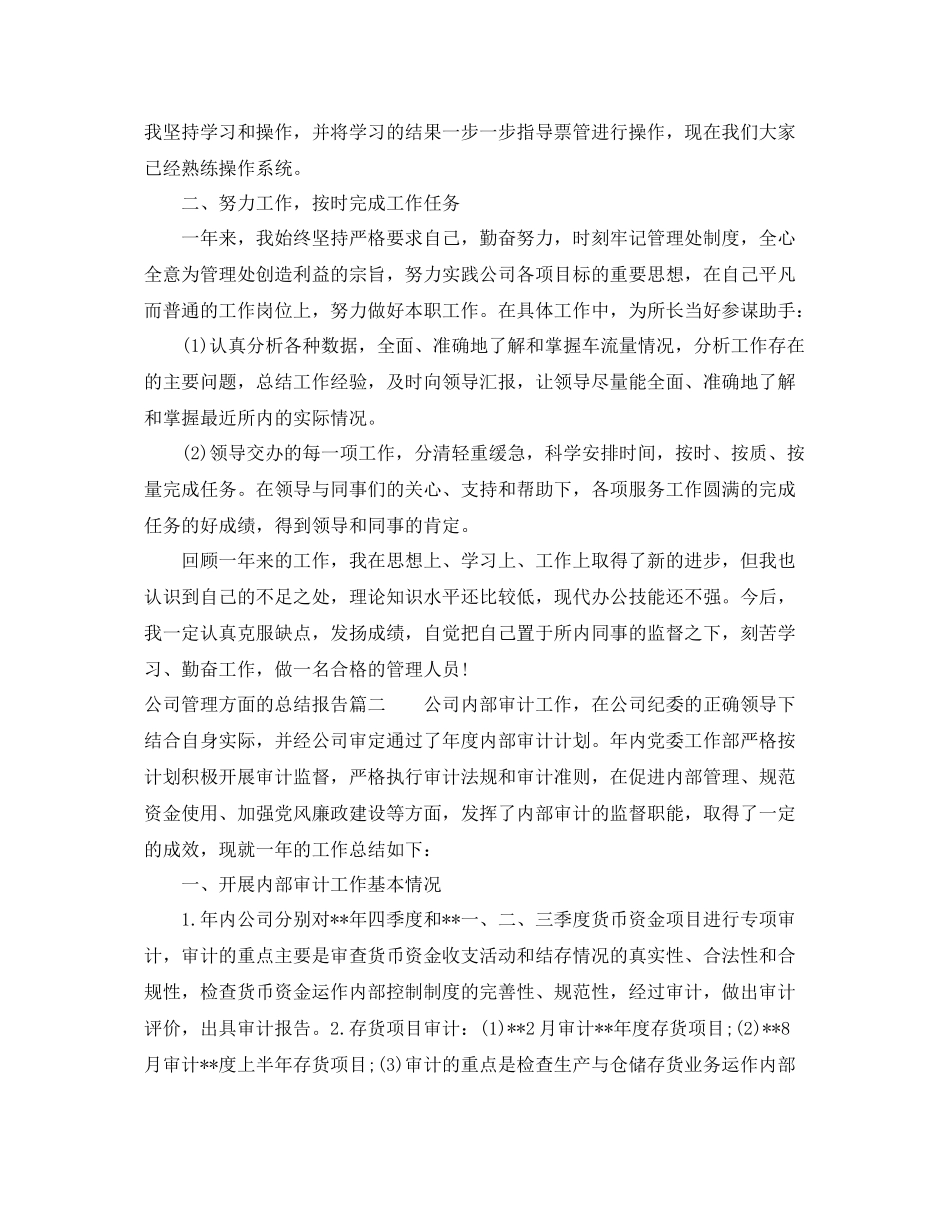 我坚持学习和操作，并将学习的结果一步一步指导票管进行操作，现在我们大家已经熟练操作系统。

二、努力工作，按时完成工作任务

一年来，我始终坚持严格要求自己，勤奋努力，时刻牢记管理处制度，全心全意为管理处创造利益的宗旨，努力实践公司各项目标的重要思想，在自己平凡而普通的工作岗位上，努力做好本职工作。在具体工作中，为所长当好参谋助手：

(1)认真分析各种数据，全面、准确地了解和掌握车流量情况，分析工作存在的主要问题，总结工作经验，及时向领导汇报，让领导尽量能全面、准确地了解和掌握最近所内的实际情况。

(2)领导交办的每一项工作，分清轻重缓急，科学安排时间，按时、按质、按量完成任务。在领导与同事们的关心、支持和帮助下，各项服务工作圆满的完成任务的好成绩，得到领导和同事的肯定。

回顾一年来的工作，我在思想上、学习上、工作上取得了新的进步，但我也认识到自己的不足之处，理论知识水平还比较低，现代办公技能还不强。今后，我一定认真克服缺点，发扬成绩，自觉把自己置于所内同事的监督之下，刻苦学习、勤奋工作，做一名合格的管理人员!

公司管理方面的总结报告篇二　　公司内部审计工作，在公司纪委的正确领导下结合自身实际，并经公司审定通过了年度内部审计计划。年内党委工作部严格按计划积极开展审计监督，严格执行审计法规和审计准则，在促进内部管理、规范资金使用、加强党风廉政建设等方面，发挥了内部审计的监督职能，取得了一定的成效，现就一年的工作总结如下：

一、开展内部审计工作基本情况

1.年内公司分别对**年四季度和**一、二、三季度货币资金项目进行专项审计，审计的重点主要是审查货币资金收支活动和结存情况的真实性、合法性和合规性，检查货币资金运作内部控制制度的完善性、规范性，经过审计，做出审计评价，出具审计报告。2.存货项目审计：(1)**2月审计**年度存货项目;(2)**8月审计**度上半年存货项目;(3)审计的重点是检查生产与仓储存货业务运作内部